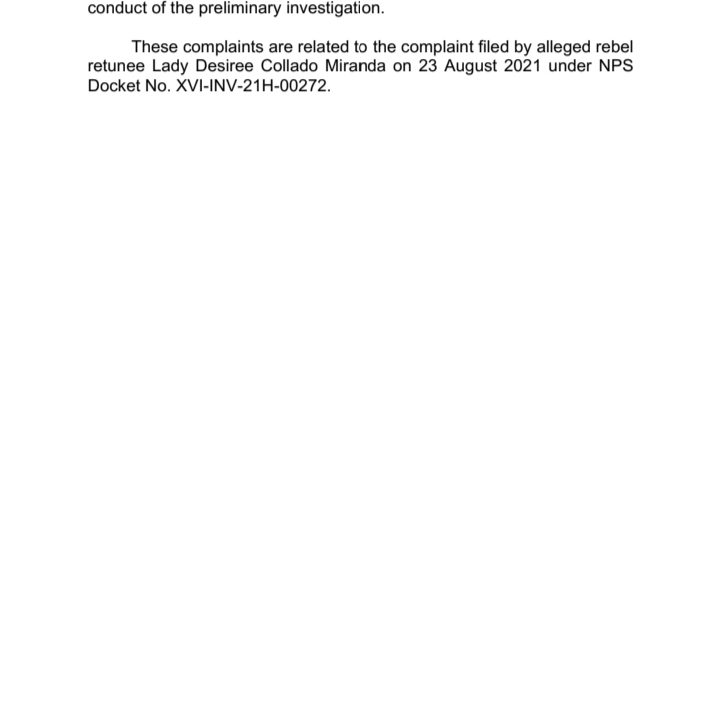 conduct of the preliminary investigation.

These complaints are related to the complaint filed by alleged rebel retunee Lady Desiree Collado Miranda on 23 August 2021 under NPS Docket No. XVI-INV-21H-00272.